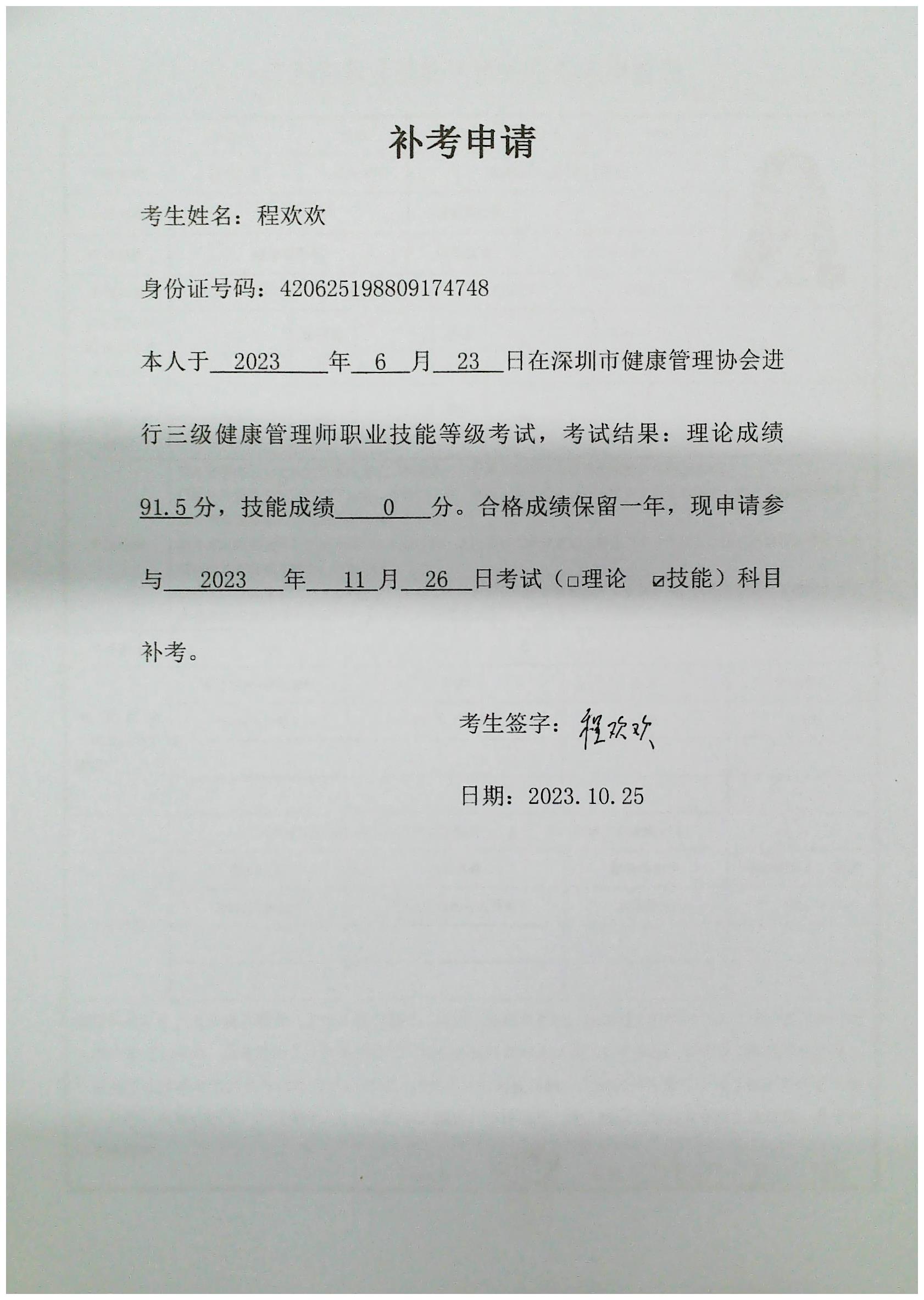 补考申请

考生姓名：程欢欢

身份证号码：420625198809174748

本人于 2023 年 6 月 23 日在深圳市健康管理协会进行三级健康管理师职业技能等级考试，考试结果：理论成绩 91.5 分，技能成绩 0 分。合格成绩保留一年，现申请参与 2023 年 11 月 26 日考试（□理论 ☑技能）科目补考。

考生签字：程欢欢

日期：2023.10.25